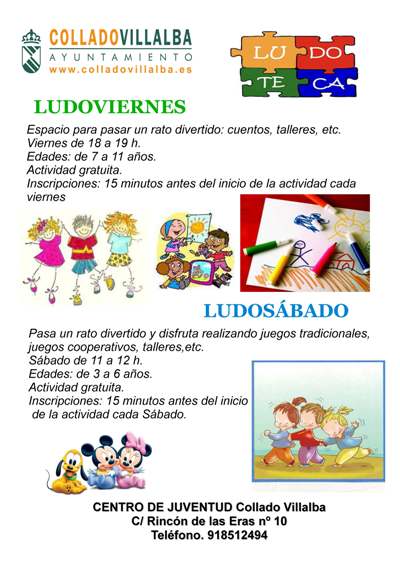 COLLADOVILLALBA
AYUNTAMIENTO
www.colladovillalba.es

LU DO
TE CA

LUDOVIERNES

Espacio para pasar un rato divertido: cuentos, talleres, etc.
Viernes de 18 a 19 h.
Edades: de 7 a 11 años.
Actividad gratuita.
Inscripciones: 15 minutos antes del inicio de la actividad cada viernes

LUDOSÁBADO

Pasa un rato divertido y disfruta realizando juegos tradicionales, juegos cooperativos, talleres,etc.
Sábado de 11 a 12 h.
Edades: de 3 a 6 años.
Actividad gratuita.
Inscripciones: 15 minutos antes del inicio de la actividad cada Sábado.

CENTRO DE JUVENTUD Collado Villalba
C/ Rincón de las Eras nº 10
Teléfono. 918512494